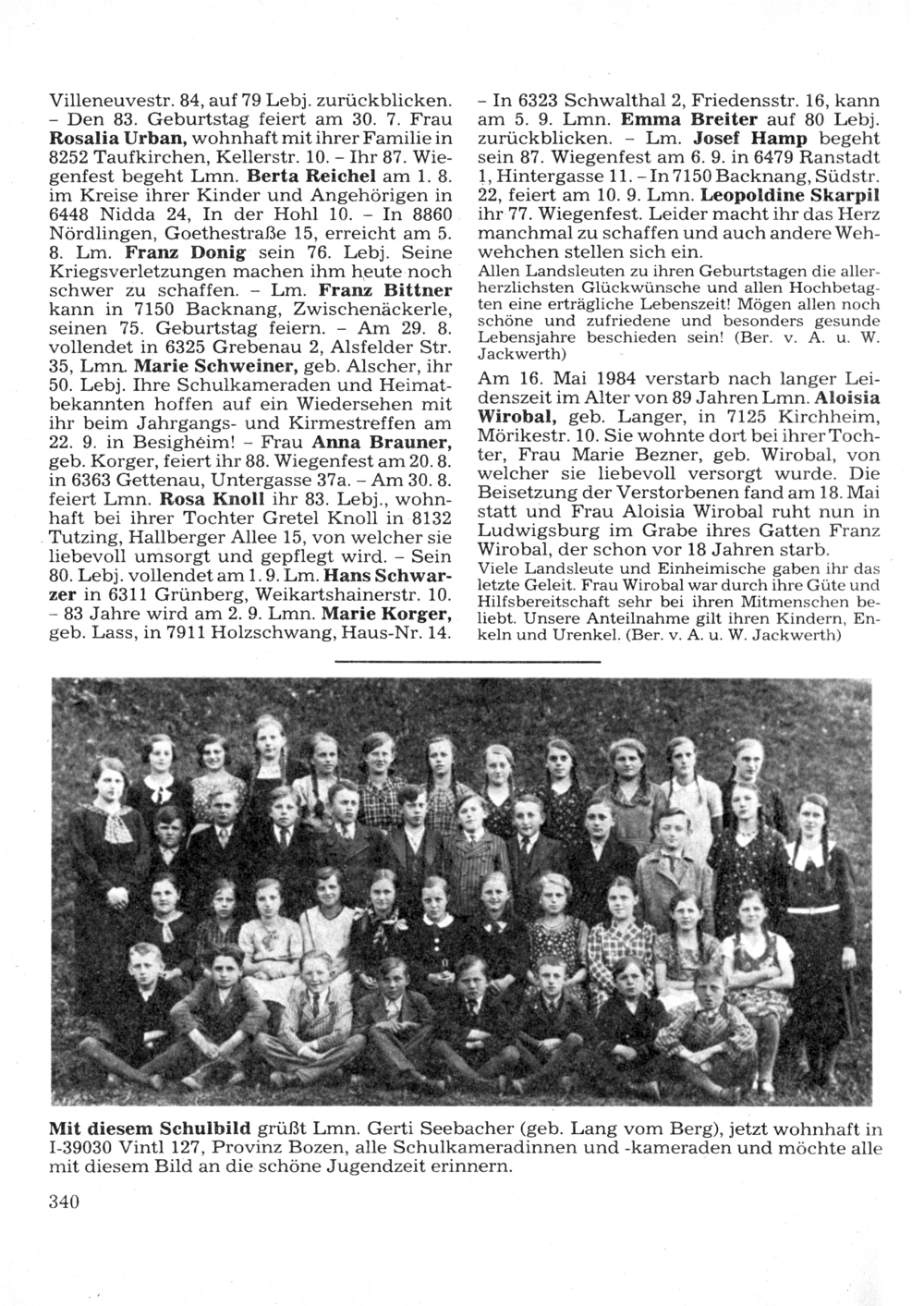 Villeneuvestr. 84, auf 79 Lebj. zurückblicken. – Den 83. Geburtstag feiert am 30. 7. Frau Rosalia Urban, wohnhaft mit ihrer Familie in 8252 Taufkirchen, Kellerstr. 10. – Ihr 87. Wiegenfest begeht Lmn. Berta Reichel am 1. 8. im Kreise ihrer Kinder und Angehörigen in 6448 Nidda 24, In der Hohl 10. – In 8860 Nördlingen, Goethestraße 15, erreicht am 5. 8. Lm. Franz Donig sein 76. Lebj. Seine Kriegsverletzungen machen ihm heute noch schwer zu schaffen. – Lm. Franz Bittner kann in 7150 Backnang, Zwischenäckerle, seinen 75. Geburtstag feiern. – Am 29. 8. vollendet in 6325 Grebenau 2, Alsfelder Str. 35, Lmn. Marie Schweiner, geb. Alscher, ihr 50. Lebj. Ihre Schulkameraden und Heimatbekannten hoffen auf ein Wiedersehen mit ihr beim Jahrgangs- und Kirmestreffen am 22. 9. in Besigheim! – Frau Anna Brauner, geb. Korger, feiert ihr 88. Wiegenfest am 20. 8. in 6363 Gettenau, Untergasse 37a. – Am 30. 8. feiert Lmn. Rosa Knoll ihr 83. Lebj., wohnhaft bei ihrer Tochter Gretel Knoll in 8132 Tutzing, Hallberger Allee 15, von welcher sie liebevoll umsorgt und gepflegt wird. – Sein 80. Lebj. vollendet am 1. 9. Lm. Hans Schwarzer in 6311 Grünberg, Weikartshainerstr. 10. – 83 Jahre wird am 2. 9. Lmn. Marie Korger, geb. Lass, in 7911 Holzschwang, Haus-Nr. 14.

– In 6323 Schwalthal 2, Friedensstr. 16, kann am 5. 9. Lmn. Emma Breiter auf 80 Lebj. zurückblicken. – Lm. Josef Hamp begeht sein 87. Wiegenfest am 6. 9. in 6479 Ranstadt 1, Hintergasse 11. – In 7150 Backnang, Südstr. 22, feiert am 10. 9. Lmn. Leopoldine Skarpil ihr 77. Wiegenfest. Leider macht ihr das Herz manchmal zu schaffen und auch andere Wehwehchen stellen sich ein.
Allen Landsleuten zu ihren Geburtstagen die allerherzlichsten Glückwünsche und allen Hochbetagten eine erträgliche Lebenszeit! Mögen allen noch schöne und zufriedene und besonders gesunde Lebensjahre beschieden sein! (Ber. v. A. u. W. Jackwerth)

Am 16. Mai 1984 verstarb nach langer Leidenszeit im Alter von 89 Jahren Lmn. Aloisia Wirobal, geb. Langer, in 7125 Kirchheim, Mörikestr. 10. Sie wohnte dort bei ihrer Tochter, Frau Marie Bezner, geb. Wirobal, von welcher sie liebevoll versorgt wurde. Die Beisetzung der Verstorbenen fand am 18. Mai statt und Frau Aloisia Wirobal ruht nun in Ludwigsburg im Grabe ihres Gatten Franz Wirobal, der schon vor 18 Jahren starb.
Viele Landsleute und Einheimische gaben ihr das letzte Geleit. Frau Wirobal war durch ihre Güte und Hilfsbereitschaft sehr bei ihren Mitmenschen beliebt. Unsere Anteilnahme gilt ihren Kindern, Enkeln und Urenkel. (Ber. v. A. u. W. Jackwerth)

Mit diesem Schulbild grüßt Lmn. Gerti Seebacher (geb. Lang vom Berg), jetzt wohnhaft in I-39030 Vintl 127, Provinz Bozen, alle Schulkameradinnen und -kameraden und möchte alle mit diesem Bild an die schöne Jugendzeit erinnern.

340